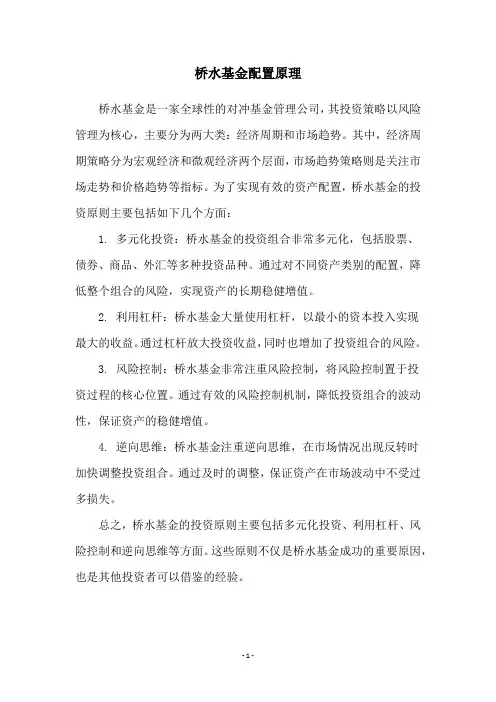 桥水基金配置原理

桥水基金是一家全球性的对冲基金管理公司，其投资策略以风险管理为核心，主要分为两大类：经济周期和市场趋势。其中，经济周期策略分为宏观经济和微观经济两个层面，市场趋势策略则是关注市场走势和价格趋势等指标。为了实现有效的资产配置，桥水基金的投资原则主要包括如下几个方面：

1. 多元化投资：桥水基金的投资组合非常多元化，包括股票、债券、商品、外汇等多种投资品种。通过对不同资产类别的配置，降低整个组合的风险，实现资产的长期稳健增值。

2. 利用杠杆：桥水基金大量使用杠杆，以最小的资本投入实现最大的收益。通过杠杆放大投资收益，同时也增加了投资组合的风险。

3. 风险控制：桥水基金非常注重风险控制，将风险控制置于投资过程的核心位置。通过有效的风险控制机制，降低投资组合的波动性，保证资产的稳健增值。

4. 逆向思维：桥水基金注重逆向思维，在市场情况出现反转时加快调整投资组合。通过及时的调整，保证资产在市场波动中不受过多损失。

总之，桥水基金的投资原则主要包括多元化投资、利用杠杆、风险控制和逆向思维等方面。这些原则不仅是桥水基金成功的重要原因，也是其他投资者可以借鉴的经验。

- 1 -